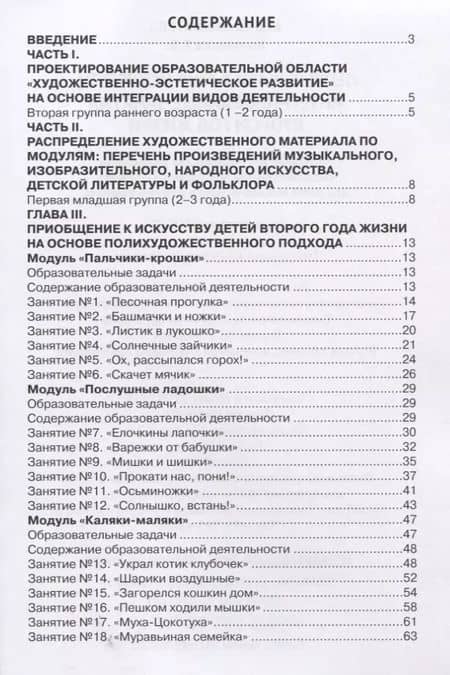 СОДЕРЖАНИЕ

ВВЕДЕНИЕ 3

ЧАСТЬ I.
ПРОЕКТИРОВАНИЕ ОБРАЗОВАТЕЛЬНОЙ ОБЛАСТИ «ХУДОЖЕСТВЕННО-ЭСТЕТИЧЕСКОЕ РАЗВИТИЕ» НА ОСНОВЕ ИНТЕГРАЦИИ ВИДОВ ДЕЯТЕЛЬНОСТИ 5
Вторая группа раннего возраста (1–2 года) 5

ЧАСТЬ II.
РАСПРЕДЕЛЕНИЕ ХУДОЖЕСТВЕННОГО МАТЕРИАЛА ПО МОДУЛЯМ: ПЕРЕЧЕНЬ ПРОИЗВЕДЕНИЙ МУЗЫКАЛЬНОГО, ИЗОБРАЗИТЕЛЬНОГО, НАРОДНОГО ИСКУССТВА, ДЕТСКОЙ ЛИТЕРАТУРЫ И ФОЛЬКЛОРА 8
Первая младшая группа (2–3 года) 8

ГЛАВА III.
ПРИОБЩЕНИЕ К ИСКУССТВУ ДЕТЕЙ ВТОРОГО ГОДА ЖИЗНИ НА ОСНОВЕ ПОЛИХУДОЖЕСТВЕННОГО ПОДХОДА 13
Модуль «Пальчики-крошки» 13
Образовательные задачи 13
Содержание образовательной деятельности 13
Занятие №1. «Песочная прогулка» 14
Занятие №2. «Башмачки и ножки» 17
Занятие №3. «Листик в лукошко» 20
Занятие №4. «Солнечные зайчики» 21
Занятие №5. «Ох, рассыпался горох!» 24
Занятие №6. «Скачет мячик» 26
Модуль «Послушные ладошки» 29
Образовательные задачи 29
Содержание образовательной деятельности 29
Занятие №7. «Елочкины лапочки» 30
Занятие №8. «Варежки от бабушки» 32
Занятие №9. «Мишки и шишки» 35
Занятие №10. «Прокати нас, пони!» 37
Занятие №11. «Осьминожки» 41
Занятие №12. «Солнышко, встань!» 43
Модуль «Каляки-маляки» 47
Образовательные задачи 47
Содержание образовательной деятельности 48
Занятие №13. «Украл котик клубочек» 48
Занятие №14. «Шарики воздушные» 52
Занятие №15. «Загорелся кошкин дом» 54
Занятие №16. «Пешком ходили мышки» 58
Занятие №17. «Муха-Цокотуха» 61
Занятие №18. «Муравьиная семейка» 63